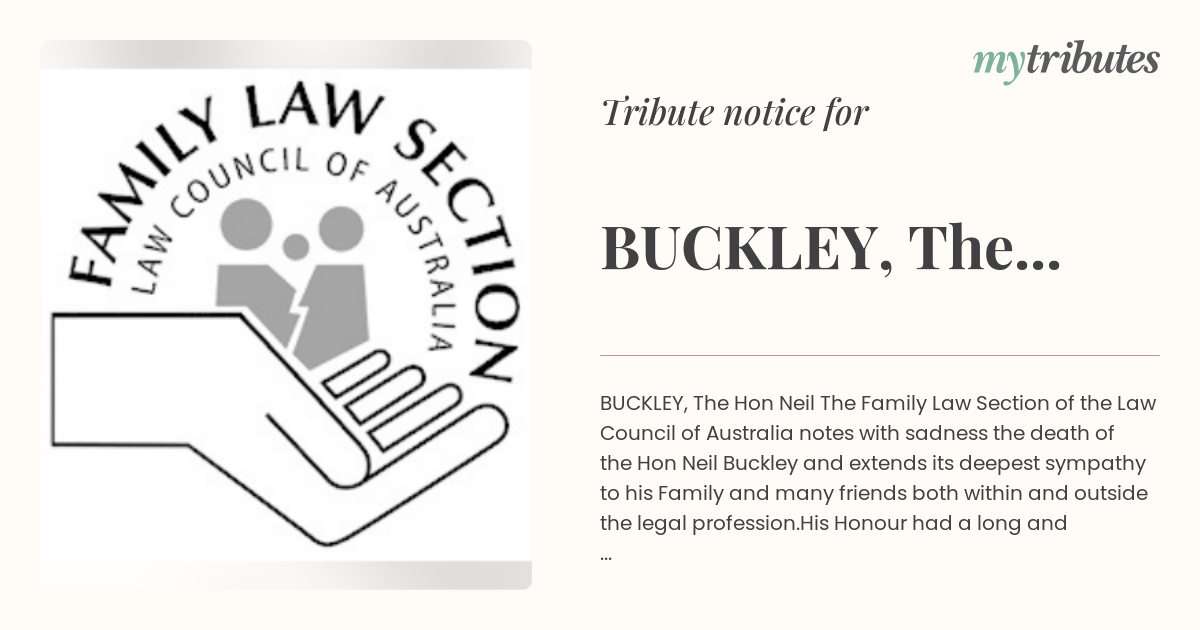 FAMILY LAW SECTION
LAW COUNCIL OF AUSTRALIA

mytributes

Tribute notice for

BUCKLEY, The...

BUCKLEY, The Hon Neil The Family Law Section of the Law Council of Australia notes with sadness the death of the Hon Neil Buckley and extends its deepest sympathy to his Family and many friends both within and outside the legal profession.His Honour had a long and
...